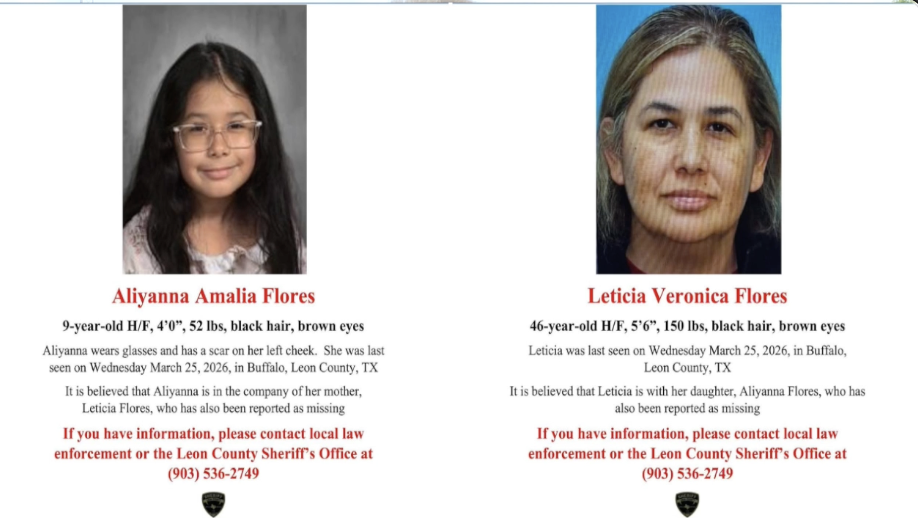 Aliyanna Amalia Flores

9-year-old H/F, 4'0", 52 lbs, black hair, brown eyes

Aliyanna wears glasses and has a scar on her left cheek. She was last seen on Wednesday March 25, 2026, in Buffalo, Leon County, TX

It is believed that Aliyanna is in the company of her mother, Leticia Flores, who has also been reported as missing

If you have information, please contact local law enforcement or the Leon County Sheriff's Office at (903) 536-2749

Leticia Veronica Flores

46-year-old H/F, 5'6", 150 lbs, black hair, brown eyes

Leticia was last seen on Wednesday March 25, 2026, in Buffalo, Leon County, TX

It is believed that Leticia is with her daughter, Aliyanna Flores, who has also been reported as missing

If you have information, please contact local law enforcement or the Leon County Sheriff's Office at (903) 536-2749